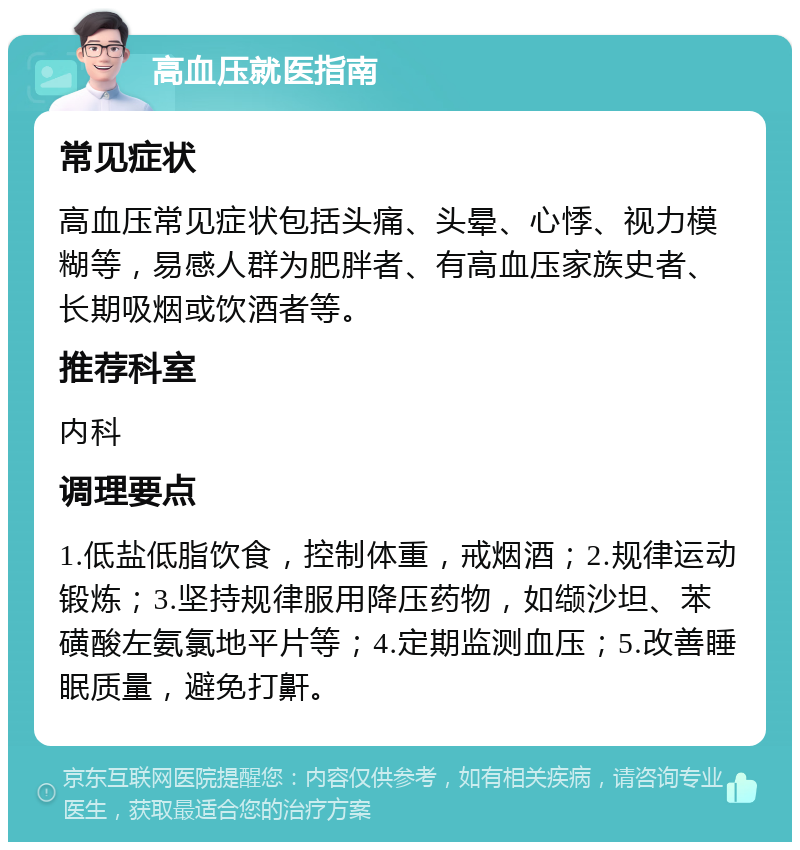 高血压就医指南

常见症状

高血压常见症状包括头痛、头晕、心悸、视力模糊等，易感人群为肥胖者、有高血压家族史者、长期吸烟或饮酒者等。

推荐科室

内科

调理要点

1.低盐低脂饮食，控制体重，戒烟酒；2.规律运动锻炼；3.坚持规律服用降压药物，如缬沙坦、苯磺酸左氨氯地平片等；4.定期监测血压；5.改善睡眠质量，避免打鼾。

京东互联网医院提醒您：内容仅供参考，如有相关疾病，请咨询专业医生，获取最适合您的治疗方案